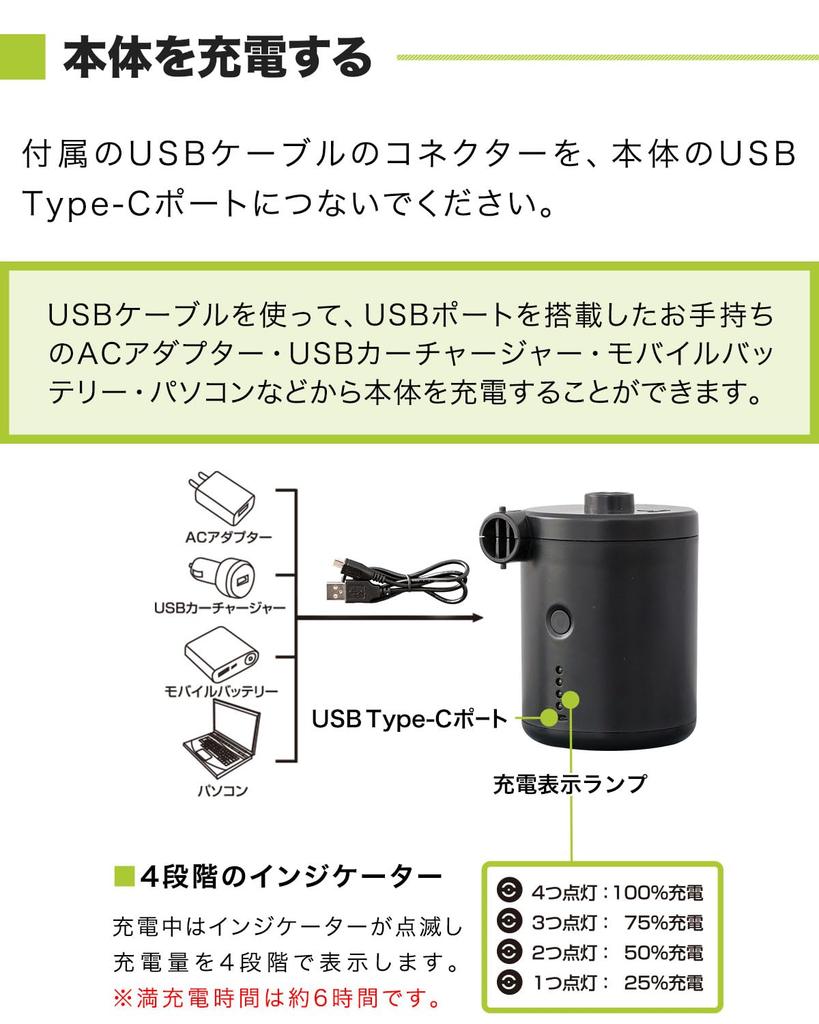 本体を充電する

付属のUSBケーブルのコネクターを、本体のUSB Type-Cポートにつないでください。

USBケーブルを使って、USBポートを搭載したお手持ちのACアダプター・USBカーチャージャー・モバイルバッテリー・パソコンなどから本体を充電することができます。

ACアダプター
USBカーチャージャー
モバイルバッテリー
パソコン

USB Type-Cポート
充電表示ランプ

■4段階のインジケーター
充電中はインジケーターが点滅し充電量を4段階で表示します。
※満充電時間は約6時間です。

4つ点灯：100%充電
3つ点灯： 75%充電
2つ点灯： 50%充電
1つ点灯： 25%充電